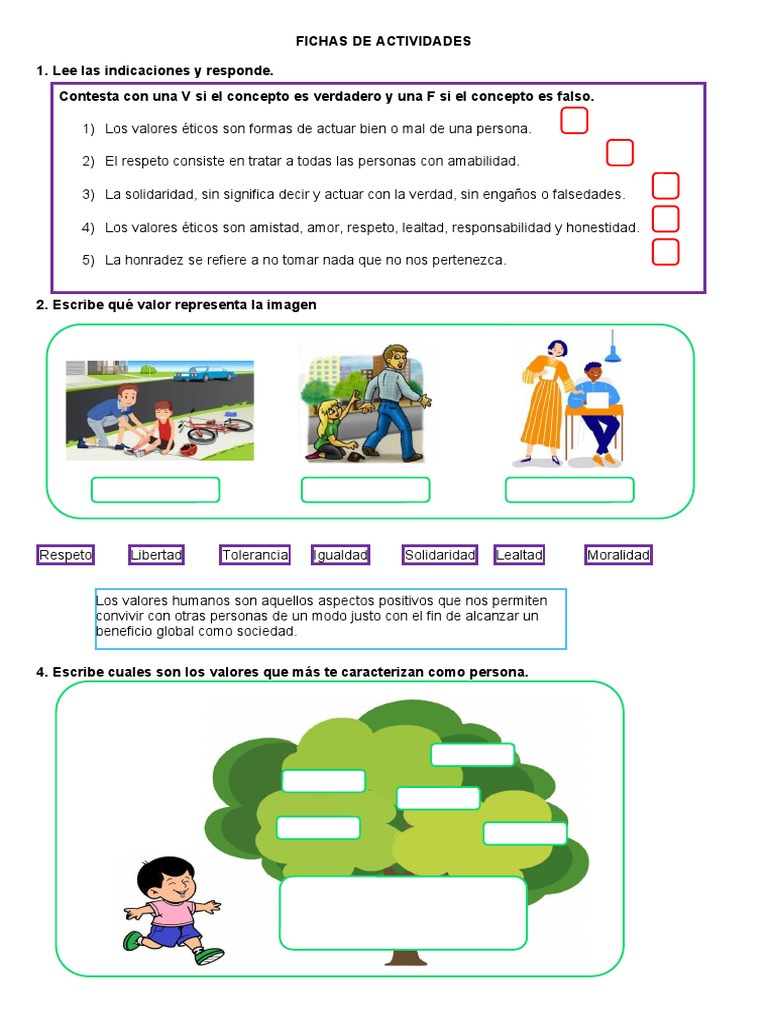 FICHAS DE ACTIVIDADES

1. Lee las indicaciones y responde.

Contesta con una V si el concepto es verdadero y una F si el concepto es falso.

1) Los valores éticos son formas de actuar bien o mal de una persona.

2) El respeto consiste en tratar a todas las personas con amabilidad.

3) La solidaridad, sin significa decir y actuar con la verdad, sin engaños o falsedades.

4) Los valores éticos son amistad, amor, respeto, lealtad, responsabilidad y honestidad.

5) La honradez se refiere a no tomar nada que no nos pertenezca.

2. Escribe qué valor representa la imagen

Respeto Libertad Tolerancia Igualdad Solidaridad Lealtad Moralidad

Los valores humanos son aquellos aspectos positivos que nos permiten convivir con otras personas de un modo justo con el fin de alcanzar un beneficio global como sociedad.

4. Escribe cuales son los valores que más te caracterizan como persona.